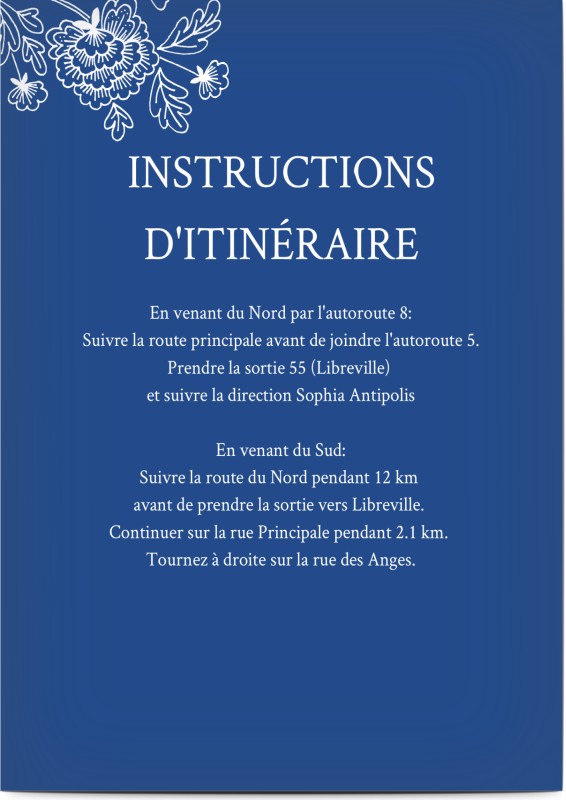 INSTRUCTIONS D'ITINÉRAIRE

En venant du Nord par l'autoroute 8:
Suivre la route principale avant de joindre l'autoroute 5.
Prendre la sortie 55 (Libreville)
et suivre la direction Sophia Antipolis

En venant du Sud:
Suivre la route du Nord pendant 12 km
avant de prendre la sortie vers Libreville.
Continuer sur la rue Principale pendant 2.1 km.
Tournez à droite sur la rue des Anges.